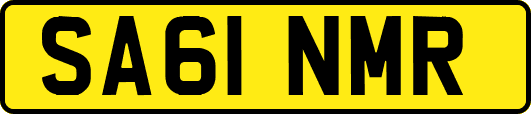 SA61 NMR